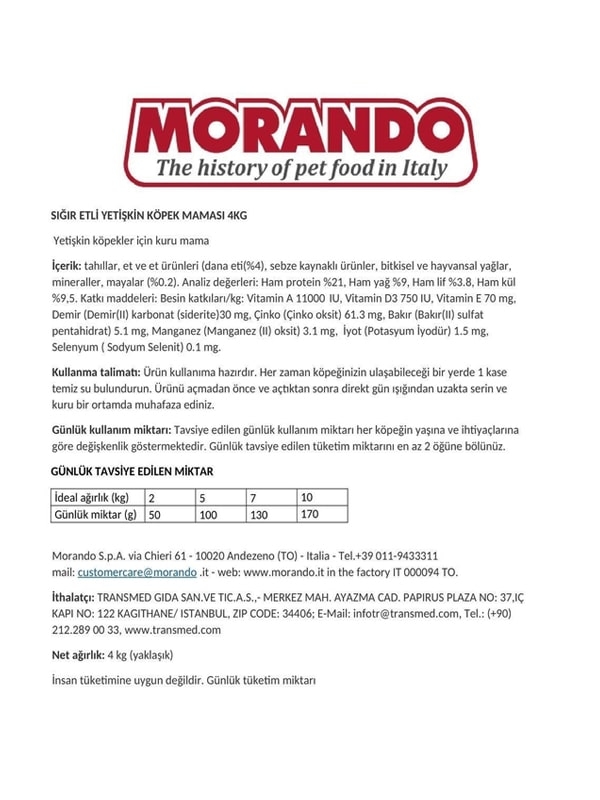 MORANDO
The history of pet food in Italy

SIĞIR ETLİ YETİŞKİN KÖPEK MAMASI 4KG

Yetişkin köpekler için kuru mama

İçerik: tahıllar, et ve et ürünleri (dana eti(%4), sebze kaynaklı ürünler, bitkisel ve hayvansal yağlar, mineraller, mayalar (%0.2). Analiz değerleri: Ham protein %21, Ham yağ %9, Ham lif %3.8, Ham kül %9,5. Katkı maddeleri: Besin katkıları/kg: Vitamin A 11000 IU, Vitamin D3 750 IU, Vitamin E 70 mg, Demir (Demir(II) karbonat (siderite)30 mg, Çinko (Çinko oksit) 61.3 mg, Bakır (Bakır(II) sulfat pentahidrat) 5.1 mg, Manganez (Manganez (II) oksit) 3.1 mg, İyot (Potasyum İyodür) 1.5 mg, Selenyum ( Sodyum Selenit) 0.1 mg.

Kullanma talimatı: Ürün kullanıma hazırdır. Her zaman köpeğinizin ulaşabileceği bir yerde 1 kase temiz su bulundurun. Ürünü açmadan önce ve açtıktan sonra direkt gün ışığından uzakta serin ve kuru bir ortamda muhafaza ediniz.

Günlük kullanım miktarı: Tavsiye edilen günlük kullanım miktarı her köpeğin yaşına ve ihtiyaçlarına göre değişkenlik göstermektedir. Günlük tavsiye edilen tüketim miktarını en az 2 öğüne bölünüz.

GÜNLÜK TAVSİYE EDİLEN MİKTAR

| İdeal ağırlık (kg) | 2 | 5 | 7 | 10 |
|---|---|---|---|---|
| Günlük miktar (g) | 50 | 100 | 130 | 170 |

Morando S.p.A. via Chieri 61 - 10020 Andezeno (TO) - Italia - Tel.+39 011-9433311
mail: customercare@morando .it - web: www.morando.it in the factory IT 000094 TO.

İthalatçı: TRANSMED GIDA SAN.VE TIC.A.S.,- MERKEZ MAH. AYAZMA CAD. PAPIRUS PLAZA NO: 37,IÇ KAPI NO: 122 KAGITHANE/ ISTANBUL, ZIP CODE: 34406; E-Mail: infotr@transmed.com, Tel.: (+90) 212.289 00 33, www.transmed.com

Net ağırlık: 4 kg (yaklaşık)

İnsan tüketimine uygun değildir. Günlük tüketim miktarı